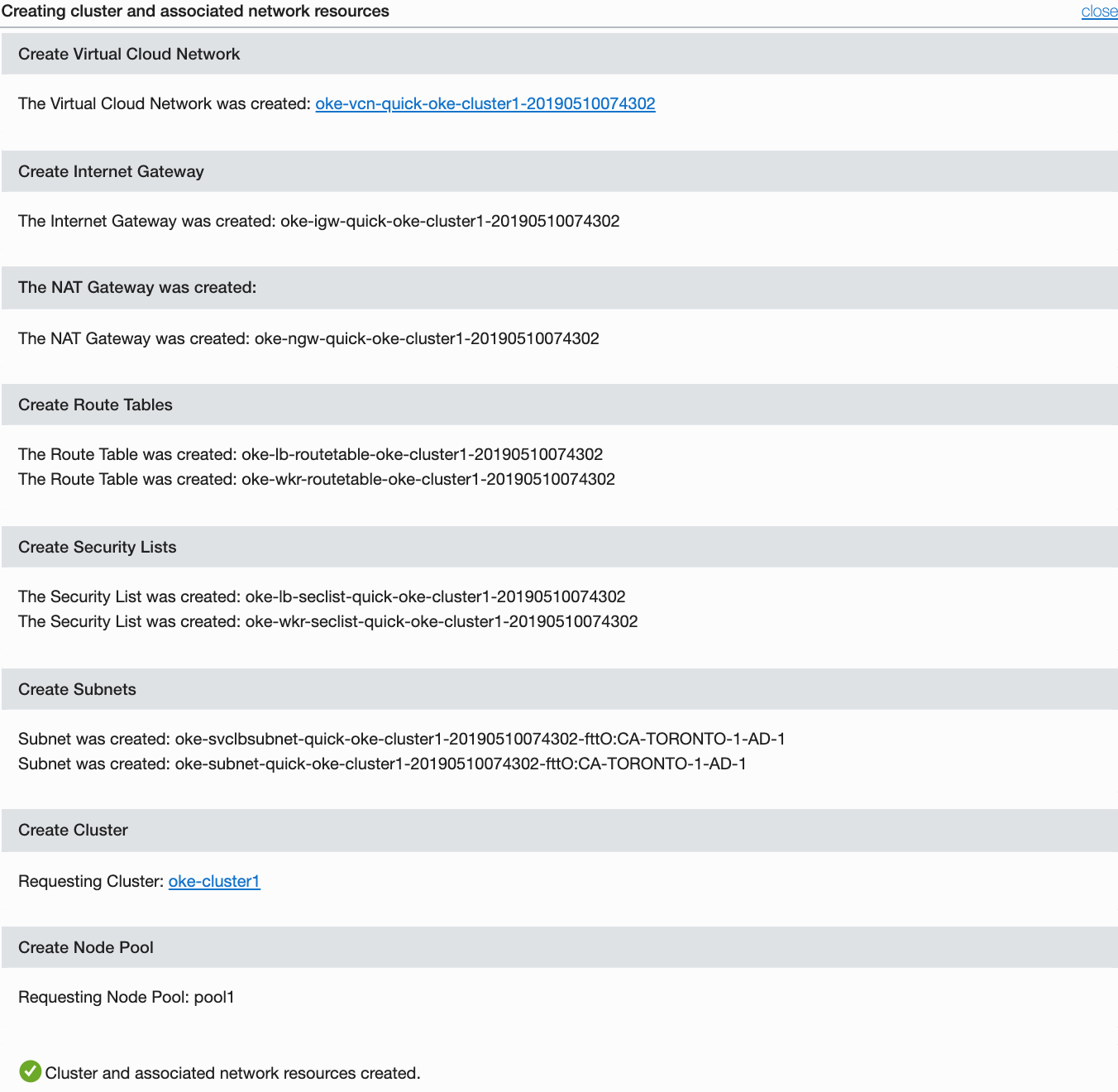 Creating cluster and associated network resources

close

Create Virtual Cloud Network

The Virtual Cloud Network was created: oke-vcn-quick-oke-cluster1-20190510074302

Create Internet Gateway

The Internet Gateway was created: oke-igw-quick-oke-cluster1-20190510074302

The NAT Gateway was created:

The NAT Gateway was created: oke-ngw-quick-oke-cluster1-20190510074302

Create Route Tables

The Route Table was created: oke-lb-routetable-oke-cluster1-20190510074302
The Route Table was created: oke-wkr-routetable-oke-cluster1-20190510074302

Create Security Lists

The Security List was created: oke-lb-seclist-quick-oke-cluster1-20190510074302
The Security List was created: oke-wkr-seclist-quick-oke-cluster1-20190510074302

Create Subnets

Subnet was created: oke-svclbsubnet-quick-oke-cluster1-20190510074302-fttO:CA-TORONTO-1-AD-1
Subnet was created: oke-subnet-quick-oke-cluster1-20190510074302-fttO:CA-TORONTO-1-AD-1

Create Cluster

Requesting Cluster: oke-cluster1

Create Node Pool

Requesting Node Pool: pool1

Cluster and associated network resources created.